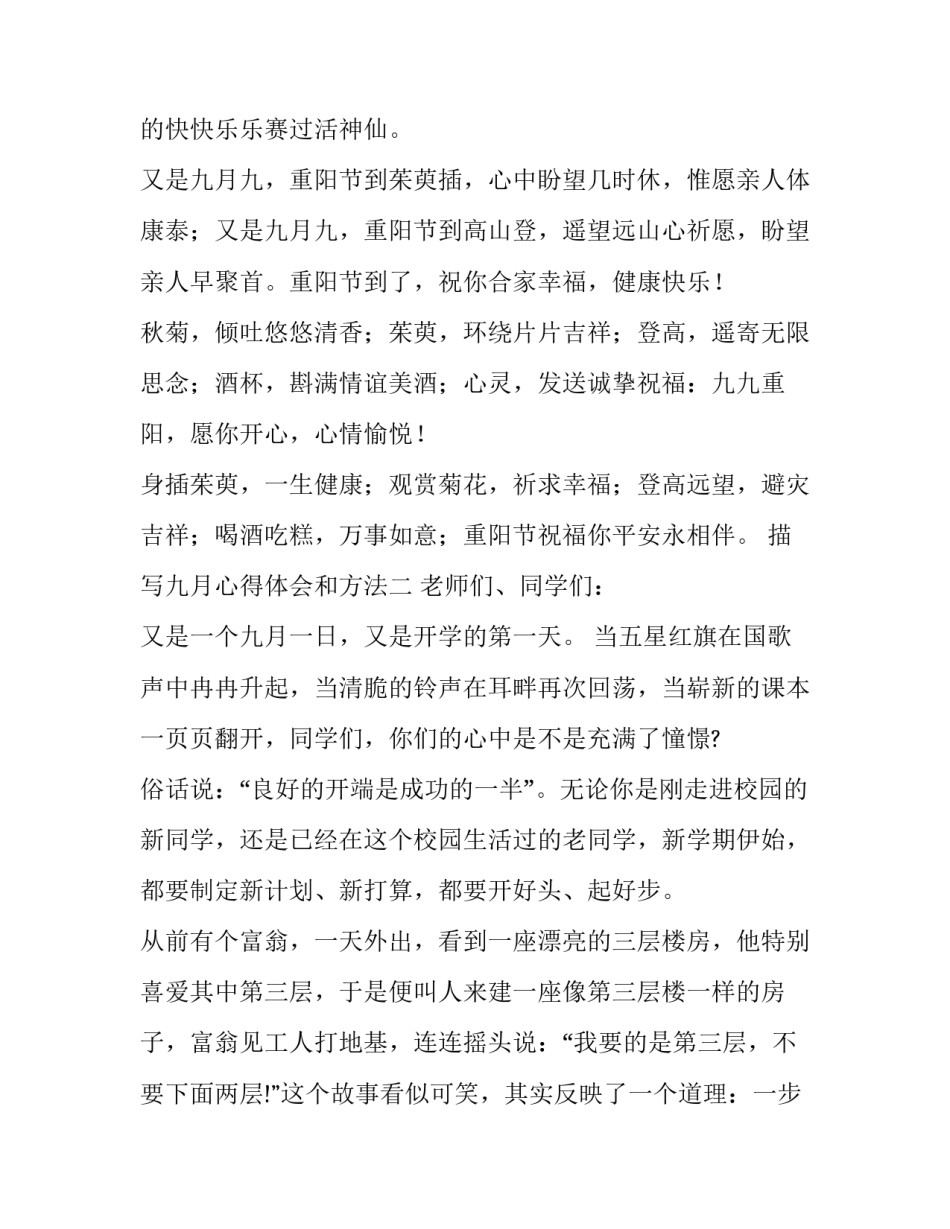 的快快乐乐赛过活神仙。

又是九月九，重阳节到茱萸插，心中盼望几时休，惟愿亲人体康泰；又是九月九，重阳节到高山登，遥望远山心祈愿，盼望亲人早聚首。重阳节到了，祝你合家幸福，健康快乐！

秋菊，倾吐悠悠清香；茱萸，环绕片片吉祥；登高，遥寄无限思念；酒杯，斟满情谊美酒；心灵，发送诚挚祝福：九九重阳，愿你开心，心情愉悦！

身插茱萸，一生健康；观赏菊花，祈求幸福；登高远望，避灾吉祥；喝酒吃糕，万事如意；重阳节祝福你平安永相伴。 描写九月心得体会和方法二 老师们、同学们：

又是一个九月一日，又是开学的第一天。 当五星红旗在国歌声中冉冉升起，当清脆的铃声在耳畔再次回荡，当崭新的课本一页页翻开，同学们，你们的心中是不是充满了憧憬?

俗话说：“良好的开端是成功的一半”。无论你是刚走进校园的新同学，还是已经在这个校园生活过的老同学，新学期伊始，都要制定新计划、新打算，都要开好头、起好步。

从前有个富翁，一天外出，看到一座漂亮的三层楼房，他特别喜爱其中第三层，于是便叫人来建一座像第三层楼一样的房子，富翁见工人打地基，连连摇头说：“我要的是第三层，不要下面两层!”这个故事看似可笑，其实反映了一个道理：一步